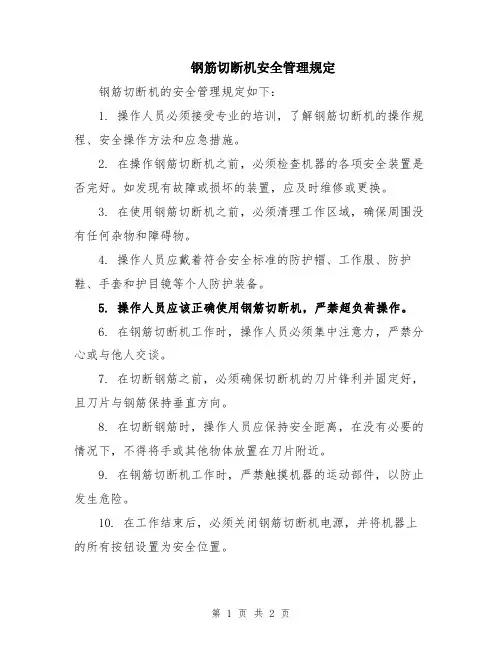 钢筋切断机安全管理规定

钢筋切断机的安全管理规定如下：

1. 操作人员必须接受专业的培训，了解钢筋切断机的操作规程、安全操作方法和应急措施。

2. 在操作钢筋切断机之前，必须检查机器的各项安全装置是否完好。如发现有故障或损坏的装置，应及时维修或更换。

3. 在使用钢筋切断机之前，必须清理工作区域，确保周围没有任何杂物和障碍物。

4. 操作人员应戴着符合安全标准的防护帽、工作服、防护鞋、手套和护目镜等个人防护装备。

5. 操作人员应该正确使用钢筋切断机，严禁超负荷操作。

6. 在钢筋切断机工作时，操作人员必须集中注意力，严禁分心或与他人交谈。

7. 在切断钢筋之前，必须确保切断机的刀片锋利并固定好，且刀片与钢筋保持垂直方向。

8. 在切断钢筋时，操作人员应保持安全距离，在没有必要的情况下，不得将手或其他物体放置在刀片附近。

9. 在钢筋切断机工作时，严禁触摸机器的运动部件，以防止发生危险。

10. 在工作结束后，必须关闭钢筋切断机电源，并将机器上的所有按钮设置为安全位置。

第 1 页 共 2 页